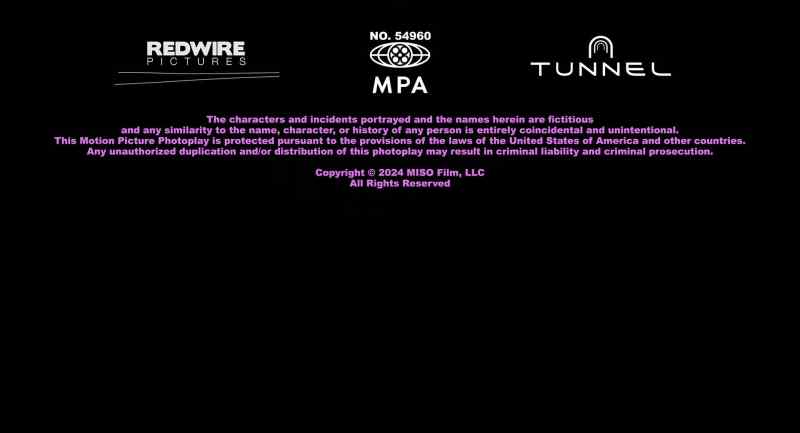 REDWIRE
PICTURES

NO. 54960
MPA

TUNNEL

The characters and incidents portrayed and the names herein are fictitious and any similarity to the name, character, or history of any person is entirely coincidental and unintentional. This Motion Picture Photoplay is protected pursuant to the provisions of the laws of the United States of America and other countries. Any unauthorized duplication and/or distribution of this photoplay may result in criminal liability and criminal prosecution.

Copyright © 2024 MISO Film, LLC
All Rights Reserved